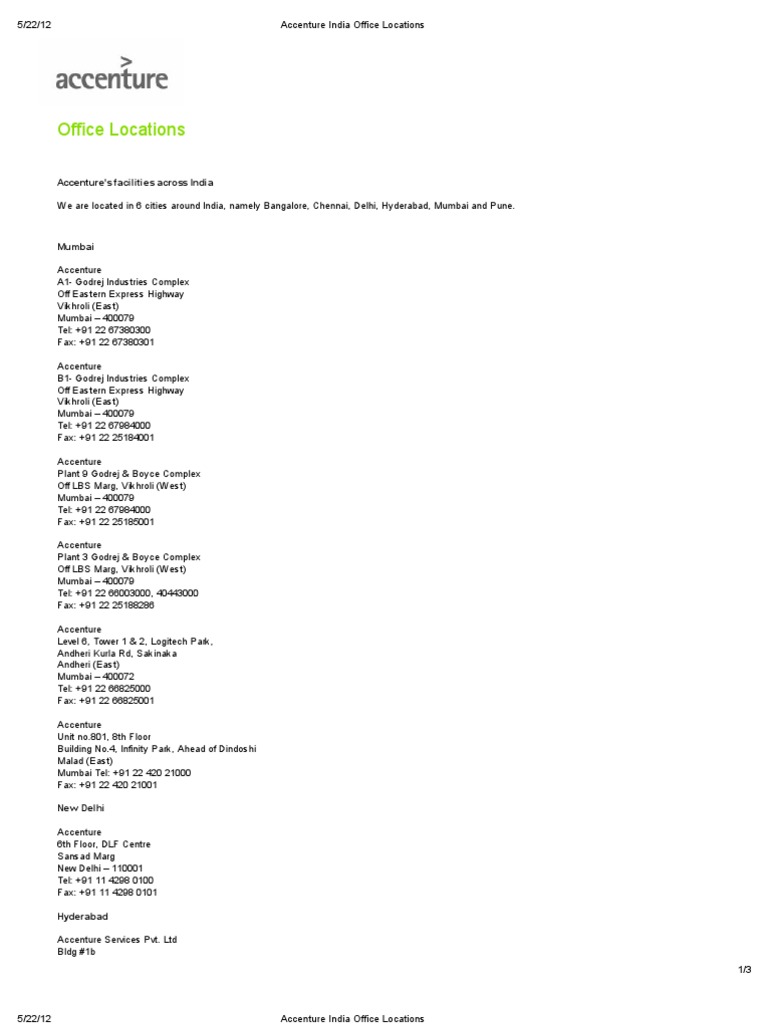 5/22/12 Accenture India Office Locations

accenture

Office Locations

Accenture's facilities across India

We are located in 6 cities around India, namely Bangalore, Chennai, Delhi, Hyderabad, Mumbai and Pune.

Mumbai

Accenture
A1- Godrej Industries Complex
Off Eastern Express Highway
Vikhroli (East)
Mumbai – 400079
Tel: +91 22 67380300
Fax: +91 22 67380301

Accenture
B1- Godrej Industries Complex
Off Eastern Express Highway
Vikhroli (East)
Mumbai – 400079
Tel: +91 22 67984000
Fax: +91 22 25184001

Accenture
Plant 9 Godrej & Boyce Complex
Off LBS Marg, Vikhroli (West)
Mumbai – 400079
Tel: +91 22 67984000
Fax: +91 22 25185001

Accenture
Plant 3 Godrej & Boyce Complex
Off LBS Marg, Vikhroli (West)
Mumbai – 400079
Tel: +91 22 66003000, 40443000
Fax: +91 22 25188286

Accenture
Level 6, Tower 1 & 2, Logitech Park,
Andheri Kurla Rd, Sakinaka
Andheri (East)
Mumbai – 400072
Tel: +91 22 66825000
Fax: +91 22 66825001

Accenture
Unit no.801, 8th Floor
Building No.4, Infinity Park, Ahead of Dindoshi
Malad (East)
Mumbai Tel: +91 22 420 21000
Fax: +91 22 420 21001

New Delhi

Accenture
6th Floor, DLF Centre
Sansad Marg
New Delhi – 110001
Tel: +91 11 4298 0100
Fax: +91 11 4298 0101

Hyderabad

Accenture Services Pvt. Ltd
Bldg #1b

1/3

5/22/12 Accenture India Office Locations